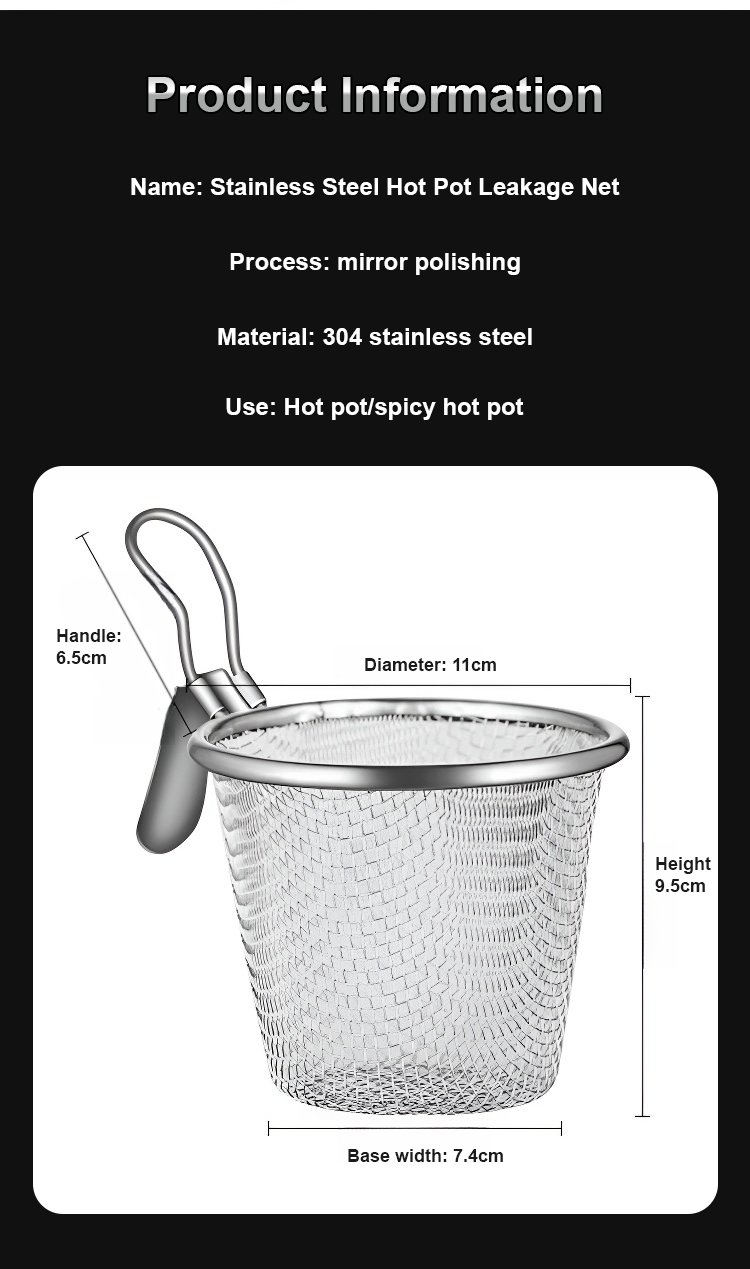 Product Information

Name: Stainless Steel Hot Pot Leakage Net

Process: mirror polishing

Material: 304 stainless steel

Use: Hot pot/spicy hot pot

Handle: 6.5cm

Diameter: 11cm

Height 9.5cm

Base width: 7.4cm